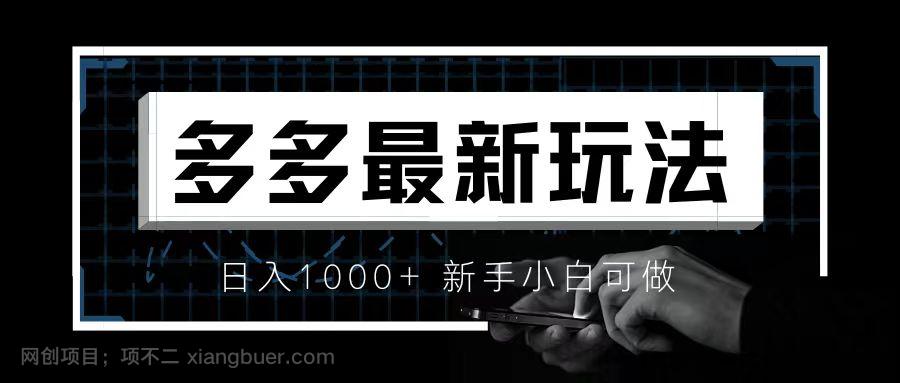 多多最新玩法

日入1000+ 新手小白可做

网创项目；项不二 xiangbuer.com